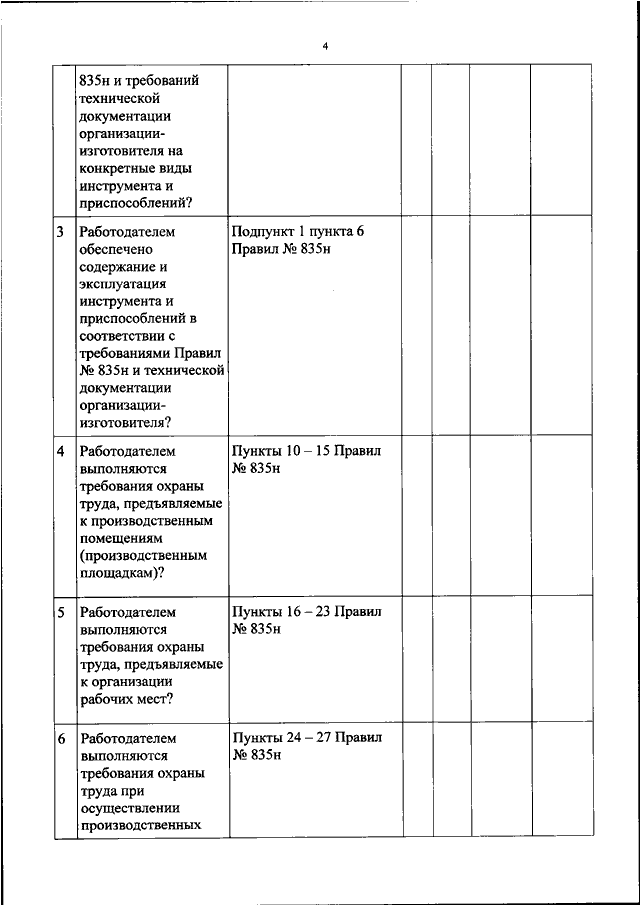 4

|  |  |  |  |  |  |  |
|---|---|---|---|---|---|---|
|  | 835н и требований технической документации организации-изготовителя на конкретные виды инструмента и приспособлений? |  |  |  |  |  |
| 3 | Работодателем обеспечено содержание и эксплуатация инструмента и приспособлений в соответствии с требованиями Правил № 835н и технической документации организации-изготовителя? | Подпункт 1 пункта 6 Правил № 835н |  |  |  |  |
| 4 | Работодателем выполняются требования охраны труда, предъявляемые к производственным помещениям (производственным площадкам)? | Пункты 10 – 15 Правил № 835н |  |  |  |  |
| 5 | Работодателем выполняются требования охраны труда, предъявляемые к организации рабочих мест? | Пункты 16 – 23 Правил № 835н |  |  |  |  |
| 6 | Работодателем выполняются требования охраны труда при осуществлении производственных | Пункты 24 – 27 Правил № 835н |  |  |  |  |